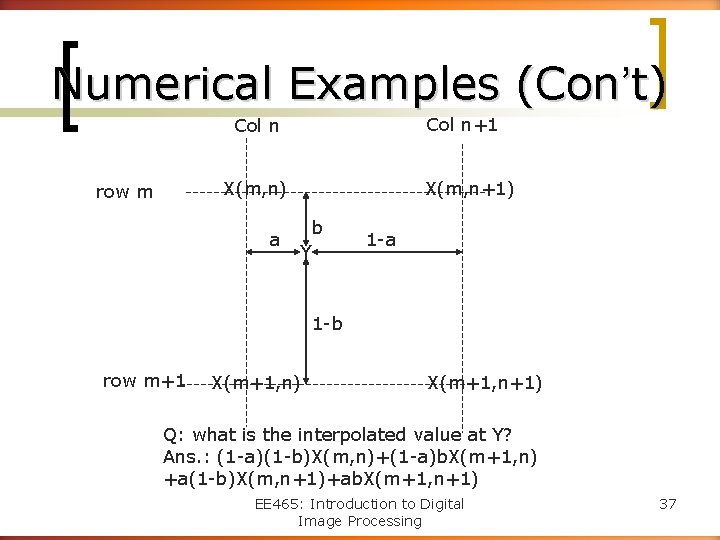 Numerical Examples (Con't)

Col n

Col n+1

row m

X(m,n)

X(m,n+1)

a

b

1-a

Y

1-b

row m+1

X(m+1,n)

X(m+1,n+1)

Q: what is the interpolated value at Y?
Ans.: (1-a)(1-b)X(m,n)+(1-a)bX(m+1,n)
+a(1-b)X(m,n+1)+abX(m+1,n+1)

EE465: Introduction to Digital Image Processing

37